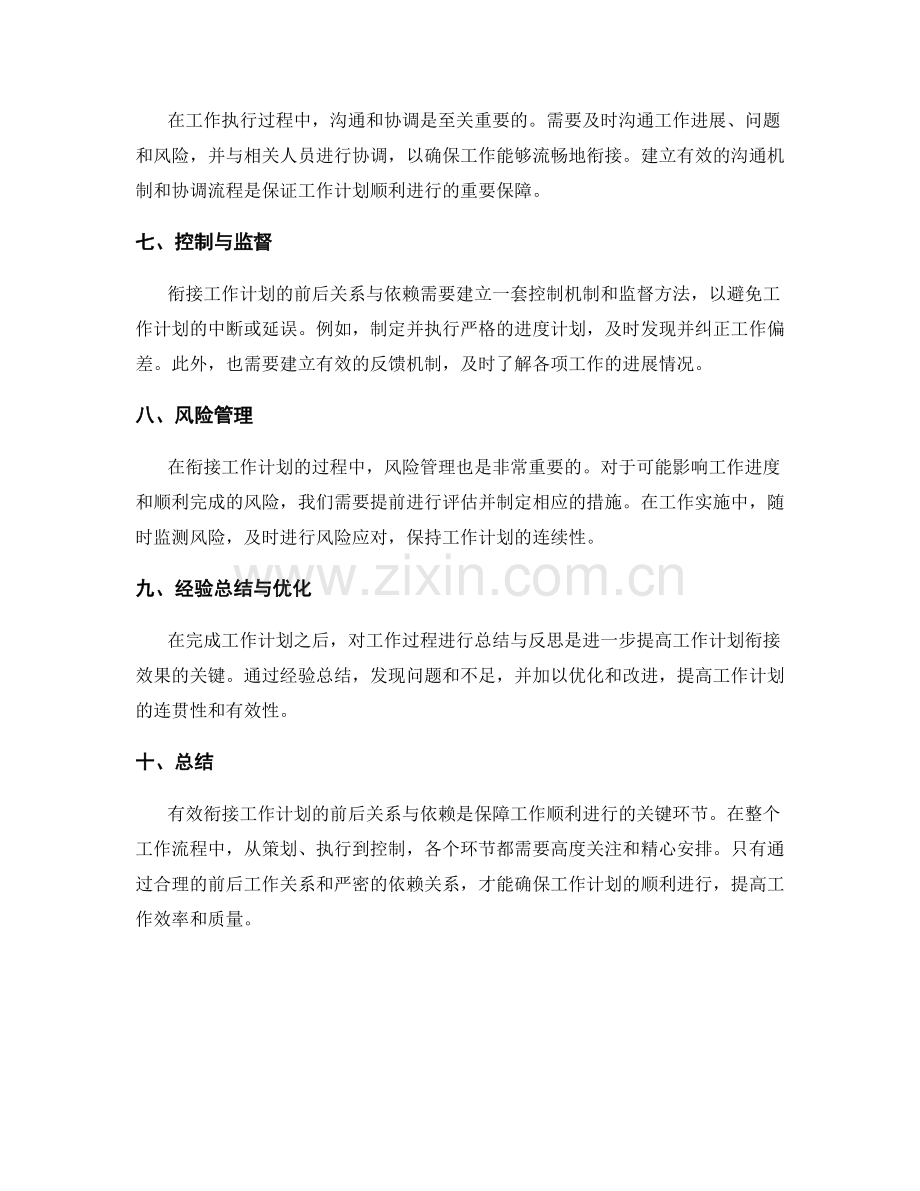 在工作执行过程中，沟通和协调是至关重要的。需要及时沟通工作进展、问题和风险，并与相关人员进行协调，以确保工作能够流畅地衔接。建立有效的沟通机制和协调流程是保证工作计划顺利进行的重要保障。

七、控制与监督

衔接工作计划的前后关系与依赖需要建立一套控制机制和监督方法，以避免工作计划的中断或延误。例如，制定并执行严格的进度计划，及时发现并纠正工作偏差。此外，也需要建立有效的反馈机制，及时了解各项工作的进展情况。

八、风险管理

在衔接工作计划的过程中，风险管理也是非常重要的。对于可能影响工作进度和顺利完成的风险，我们需要提前进行评估并制定相应的措施。在工作实施中，随时监测风险，及时进行风险应对，保持工作计划的连续性。

九、经验总结与优化

在完成工作计划之后，对工作过程进行总结与反思是进一步提高工作计划衔接效果的关键。通过经验总结，发现问题和不足，并加以优化和改进，提高工作计划的连贯性和有效性。

十、总结

有效衔接工作计划的前后关系与依赖是保障工作顺利进行的关键环节。在整个工作流程中，从策划、执行到控制，各个环节都需要高度关注和精心安排。只有通过合理的前后工作关系和严密的依赖关系，才能确保工作计划的顺利进行，提高工作效率和质量。

www.zixin.com.cn